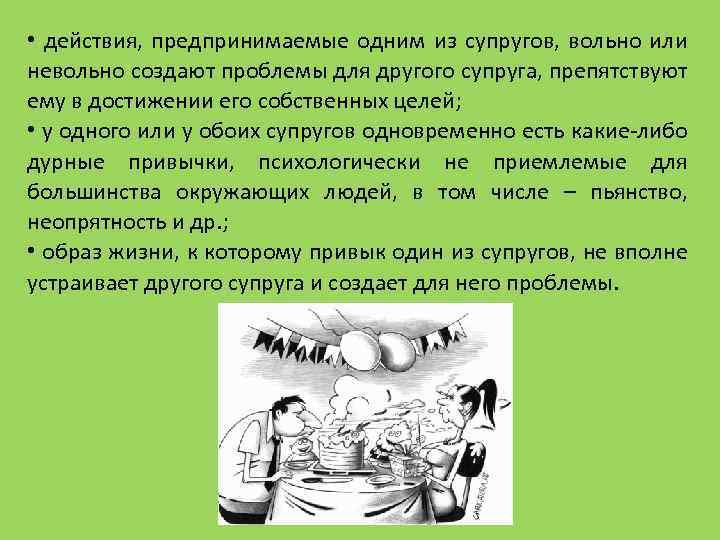 • действия, предпринимаемые одним из супругов, вольно или невольно создают проблемы для другого супруга, препятствуют ему в достижении его собственных целей;

• у одного или у обоих супругов одновременно есть какие-либо дурные привычки, психологически не приемлемые для большинства окружающих людей, в том числе – пьянство, неопрятность и др.;

• образ жизни, к которому привык один из супругов, не вполне устраивает другого супруга и создает для него проблемы.